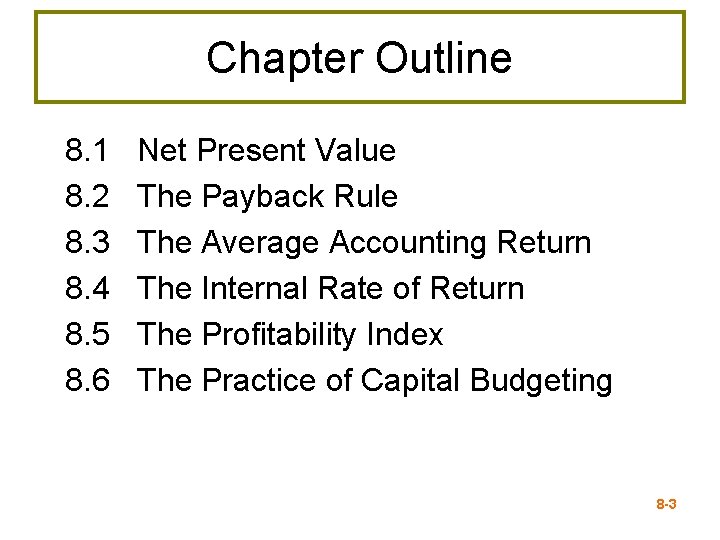 Chapter Outline

8.1 Net Present Value
8.2 The Payback Rule
8.3 The Average Accounting Return
8.4 The Internal Rate of Return
8.5 The Profitability Index
8.6 The Practice of Capital Budgeting

8-3